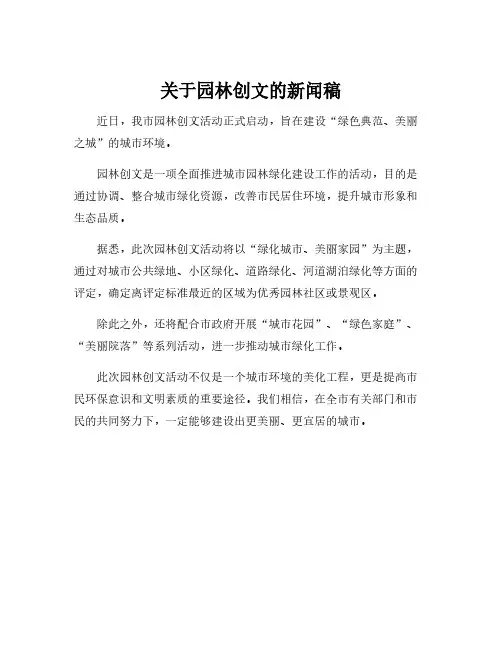 关于园林创文的新闻稿

近日，我市园林创文活动正式启动，旨在建设“绿色典范、美丽之城”的城市环境。

园林创文是一项全面推进城市园林绿化建设工作的活动，目的是通过协调、整合城市绿化资源，改善市民居住环境，提升城市形象和生态品质。

据悉，此次园林创文活动将以“绿化城市、美丽家园”为主题，通过对城市公共绿地、小区绿化、道路绿化、河道湖泊绿化等方面的评定，确定离评定标准最近的区域为优秀园林社区或景观区。

除此之外，还将配合市政府开展“城市花园”、“绿色家庭”、“美丽院落”等系列活动，进一步推动城市绿化工作。

此次园林创文活动不仅是一个城市环境的美化工程，更是提高市民环保意识和文明素质的重要途径。我们相信，在全市有关部门和市民的共同努力下，一定能够建设出更美丽、更宜居的城市。